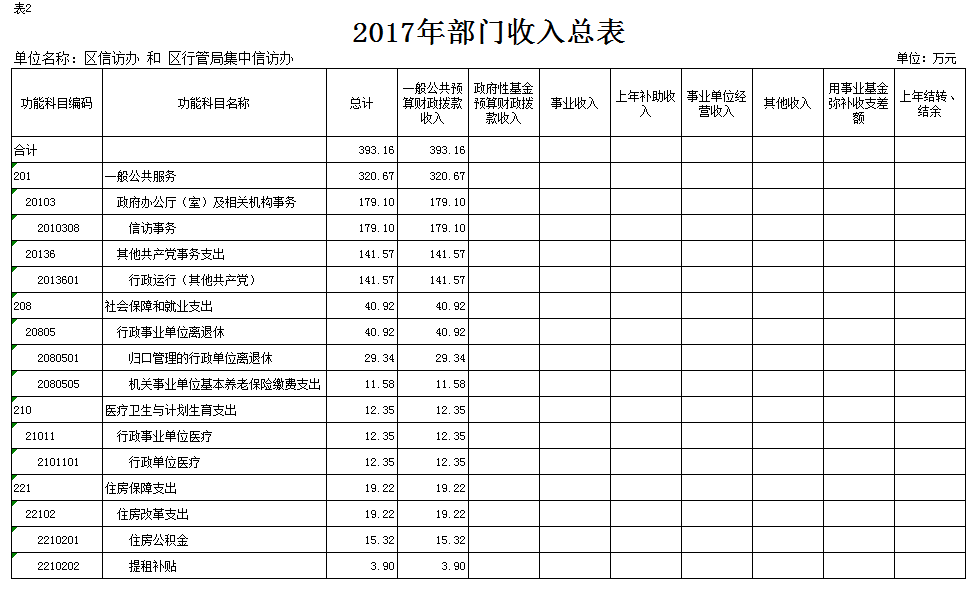 表2

2017年部门收入总表

单位名称：区信访办 和 区行管局集中信访办

单位：万元

| 功能科目编码 | 功能科目名称 | 总计 | 一般公共预算财政拨款收入 | 政府性基金预算财政拨款收入 | 事业收入 | 上年补助收入 | 事业单位经营收入 | 其他收入 | 用事业基金弥补收支差额 | 上年结转、结余 |
|---|---|---|---|---|---|---|---|---|---|---|
| 合计 | | 393.16 | 393.16 | | | | | | | |
| 201 | 一般公共服务 | 320.67 | 320.67 | | | | | | | |
| 20103 | 政府办公厅（室）及相关机构事务 | 179.10 | 179.10 | | | | | | | |
| 2010308 | 信访事务 | 179.10 | 179.10 | | | | | | | |
| 20136 | 其他共产党事务支出 | 141.57 | 141.57 | | | | | | | |
| 2013601 | 行政运行（其他共产党） | 141.57 | 141.57 | | | | | | | |
| 208 | 社会保障和就业支出 | 40.92 | 40.92 | | | | | | | |
| 20805 | 行政事业单位离退休 | 40.92 | 40.92 | | | | | | | |
| 2080501 | 归口管理的行政单位离退休 | 29.34 | 29.34 | | | | | | | |
| 2080505 | 机关事业单位基本养老保险缴费支出 | 11.58 | 11.58 | | | | | | | |
| 210 | 医疗卫生与计划生育支出 | 12.35 | 12.35 | | | | | | | |
| 21011 | 行政事业单位医疗 | 12.35 | 12.35 | | | | | | | |
| 2101101 | 行政单位医疗 | 12.35 | 12.35 | | | | | | | |
| 221 | 住房保障支出 | 19.22 | 19.22 | | | | | | | |
| 22102 | 住房改革支出 | 19.22 | 19.22 | | | | | | | |
| 2210201 | 住房公积金 | 15.32 | 15.32 | | | | | | | |
| 2210202 | 提租补贴 | 3.90 | 3.90 | | | | | | | |